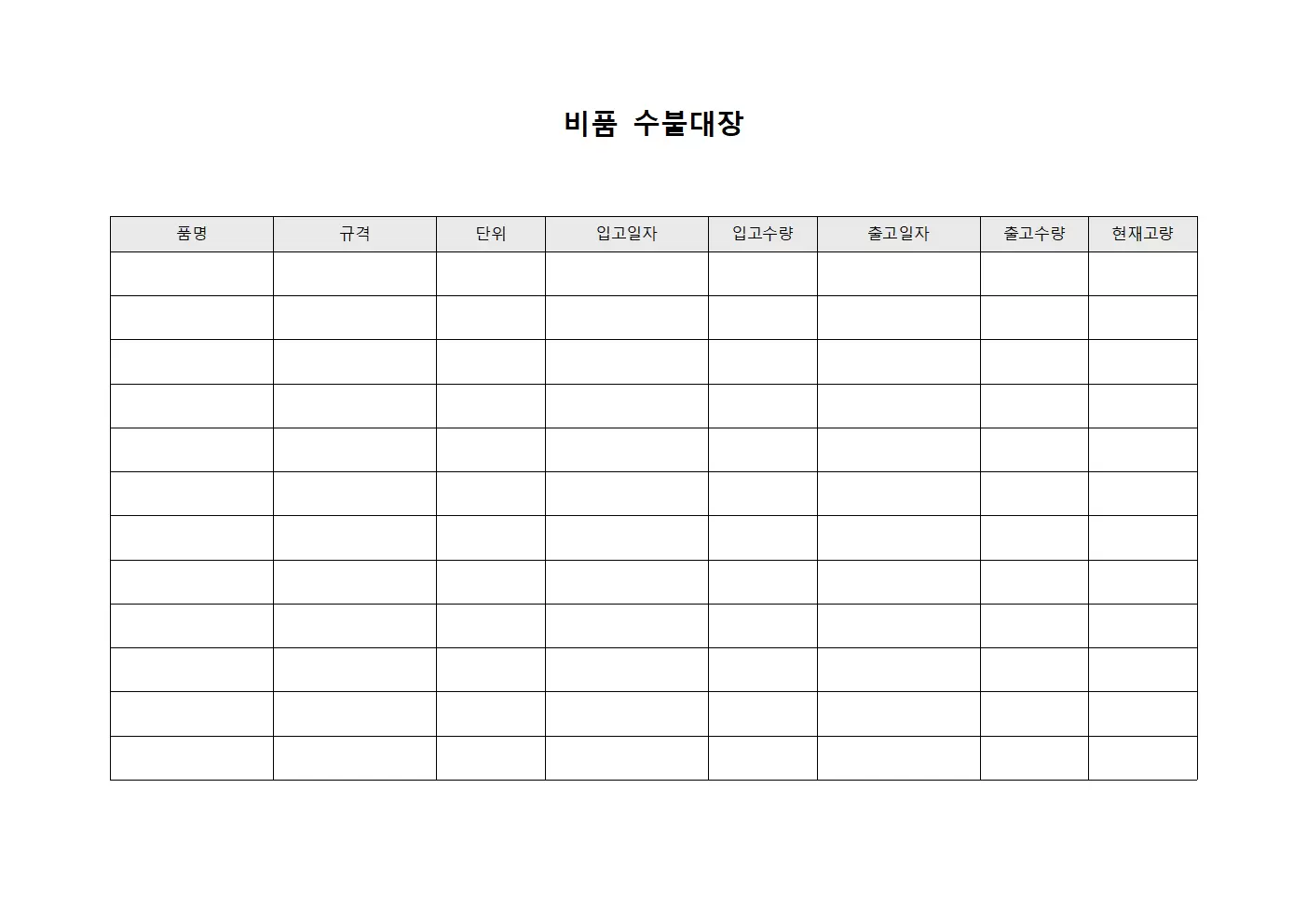 비품 수불대장

| 품명 | 규격 | 단위 | 입고일자 | 입고수량 | 출고일자 | 출고수량 | 현재고량 |
|---|---|---|---|---|---|---|---|
| | | | | | | | |
| | | | | | | | |
| | | | | | | | |
| | | | | | | | |
| | | | | | | | |
| | | | | | | | |
| | | | | | | | |
| | | | | | | | |
| | | | | | | | |
| | | | | | | | |
| | | | | | | | |
| | | | | | | | |